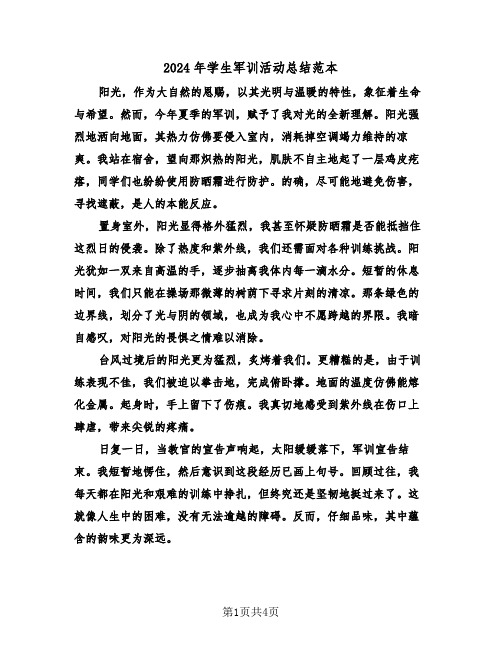 2024年学生军训活动总结范本

阳光，作为大自然的恩赐，以其光明与温暖的特性，象征着生命与希望。然而，今年夏季的军训，赋予了我对光的全新理解。阳光强烈地洒向地面，其热力仿佛要侵入室内，消耗掉空调竭力维持的凉爽。我站在宿舍，望向那炽热的阳光，肌肤不自主地起了一层鸡皮疙瘩，同学们也纷纷使用防晒霜进行防护。的确，尽可能地避免伤害，寻找遮蔽，是人的本能反应。

置身室外，阳光显得格外猛烈，我甚至怀疑防晒霜是否能抵挡住这烈日的侵袭。除了热度和紫外线，我们还需面对各种训练挑战。阳光犹如一双来自高温的手，逐步抽离我体内每一滴水分。短暂的休息时间，我们只能在操场那微薄的树荫下寻求片刻的清凉。那条绿色的边界线，划分了光与阴的领域，也成为我心中不愿跨越的界限。我暗自感叹，对阳光的畏惧之情难以消除。

台风过境后的阳光更为猛烈，炙烤着我们。更糟糕的是，由于训练表现不佳，我们被迫以拳击地，完成俯卧撑。地面的温度仿佛能熔化金属。起身时，手上留下了伤痕。我真切地感受到紫外线在伤口上肆虐，带来尖锐的疼痛。

日复一日，当教官的宣告声响起，太阳缓缓落下，军训宣告结束。我短暂地愣住，然后意识到这段经历已画上句号。回顾过往，我每天都在阳光和艰难的训练中挣扎，但终究还是坚韧地挺过来了。这就像人生中的困难，没有无法逾越的障碍。反而，仔细品味，其中蕴含的韵味更为深远。

第1页共4页